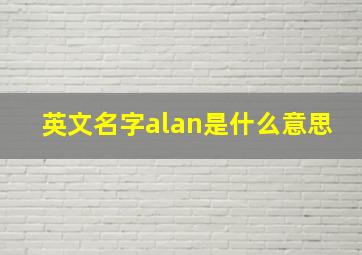 英文名字alan是什么意思